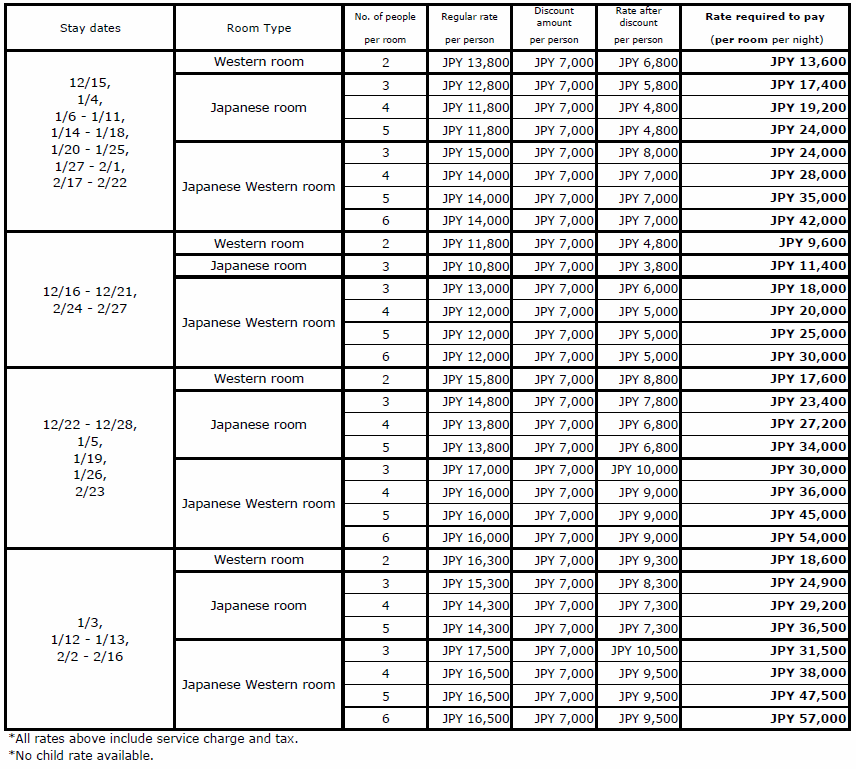 | Stay dates | Room Type | No. of people per room | Regular rate per person | Discount amount per person | Rate after discount per person | **Rate required to pay (per room per night)** |
|---|---|---|---|---|---|---|
| 12/15, 1/4, 1/6 - 1/11, 1/14 - 1/18, 1/20 - 1/25, 1/27 - 2/1, 2/17 - 2/22 | Western room | 2 | JPY 13,800 | JPY 7,000 | JPY 6,800 | **JPY 13,600** |
| | Japanese room | 3 | JPY 12,800 | JPY 7,000 | JPY 5,800 | **JPY 17,400** |
| | | 4 | JPY 11,800 | JPY 7,000 | JPY 4,800 | **JPY 19,200** |
| | | 5 | JPY 11,800 | JPY 7,000 | JPY 4,800 | **JPY 24,000** |
| | Japanese Western room | 3 | JPY 15,000 | JPY 7,000 | JPY 8,000 | **JPY 24,000** |
| | | 4 | JPY 14,000 | JPY 7,000 | JPY 7,000 | **JPY 28,000** |
| | | 5 | JPY 14,000 | JPY 7,000 | JPY 7,000 | **JPY 35,000** |
| | | 6 | JPY 14,000 | JPY 7,000 | JPY 7,000 | **JPY 42,000** |
| 12/16 - 12/21, 2/24 - 2/27 | Western room | 2 | JPY 11,800 | JPY 7,000 | JPY 4,800 | **JPY 9,600** |
| | Japanese room | 3 | JPY 10,800 | JPY 7,000 | JPY 3,800 | **JPY 11,400** |
| | Japanese Western room | 3 | JPY 13,000 | JPY 7,000 | JPY 6,000 | **JPY 18,000** |
| | | 4 | JPY 12,000 | JPY 7,000 | JPY 5,000 | **JPY 20,000** |
| | | 5 | JPY 12,000 | JPY 7,000 | JPY 5,000 | **JPY 25,000** |
| | | 6 | JPY 12,000 | JPY 7,000 | JPY 5,000 | **JPY 30,000** |
| 12/22 - 12/28, 1/5, 1/19, 1/26, 2/23 | Western room | 2 | JPY 15,800 | JPY 7,000 | JPY 8,800 | **JPY 17,600** |
| | Japanese room | 3 | JPY 14,800 | JPY 7,000 | JPY 7,800 | **JPY 23,400** |
| | | 4 | JPY 13,800 | JPY 7,000 | JPY 6,800 | **JPY 27,200** |
| | | 5 | JPY 13,800 | JPY 7,000 | JPY 6,800 | **JPY 34,000** |
| | Japanese Western room | 3 | JPY 17,000 | JPY 7,000 | JPY 10,000 | **JPY 30,000** |
| | | 4 | JPY 16,000 | JPY 7,000 | JPY 9,000 | **JPY 36,000** |
| | | 5 | JPY 16,000 | JPY 7,000 | JPY 9,000 | **JPY 45,000** |
| | | 6 | JPY 16,000 | JPY 7,000 | JPY 9,000 | **JPY 54,000** |
| 1/3, 1/12 - 1/13, 2/2 - 2/16 | Western room | 2 | JPY 16,300 | JPY 7,000 | JPY 9,300 | **JPY 18,600** |
| | Japanese room | 3 | JPY 15,300 | JPY 7,000 | JPY 8,300 | **JPY 24,900** |
| | | 4 | JPY 14,300 | JPY 7,000 | JPY 7,300 | **JPY 29,200** |
| | | 5 | JPY 14,300 | JPY 7,000 | JPY 7,300 | **JPY 36,500** |
| | Japanese Western room | 3 | JPY 17,500 | JPY 7,000 | JPY 10,500 | **JPY 31,500** |
| | | 4 | JPY 16,500 | JPY 7,000 | JPY 9,500 | **JPY 38,000** |
| | | 5 | JPY 16,500 | JPY 7,000 | JPY 9,500 | **JPY 47,500** |
| | | 6 | JPY 16,500 | JPY 7,000 | JPY 9,500 | **JPY 57,000** |

*All rates above include service charge and tax.
*No child rate available.